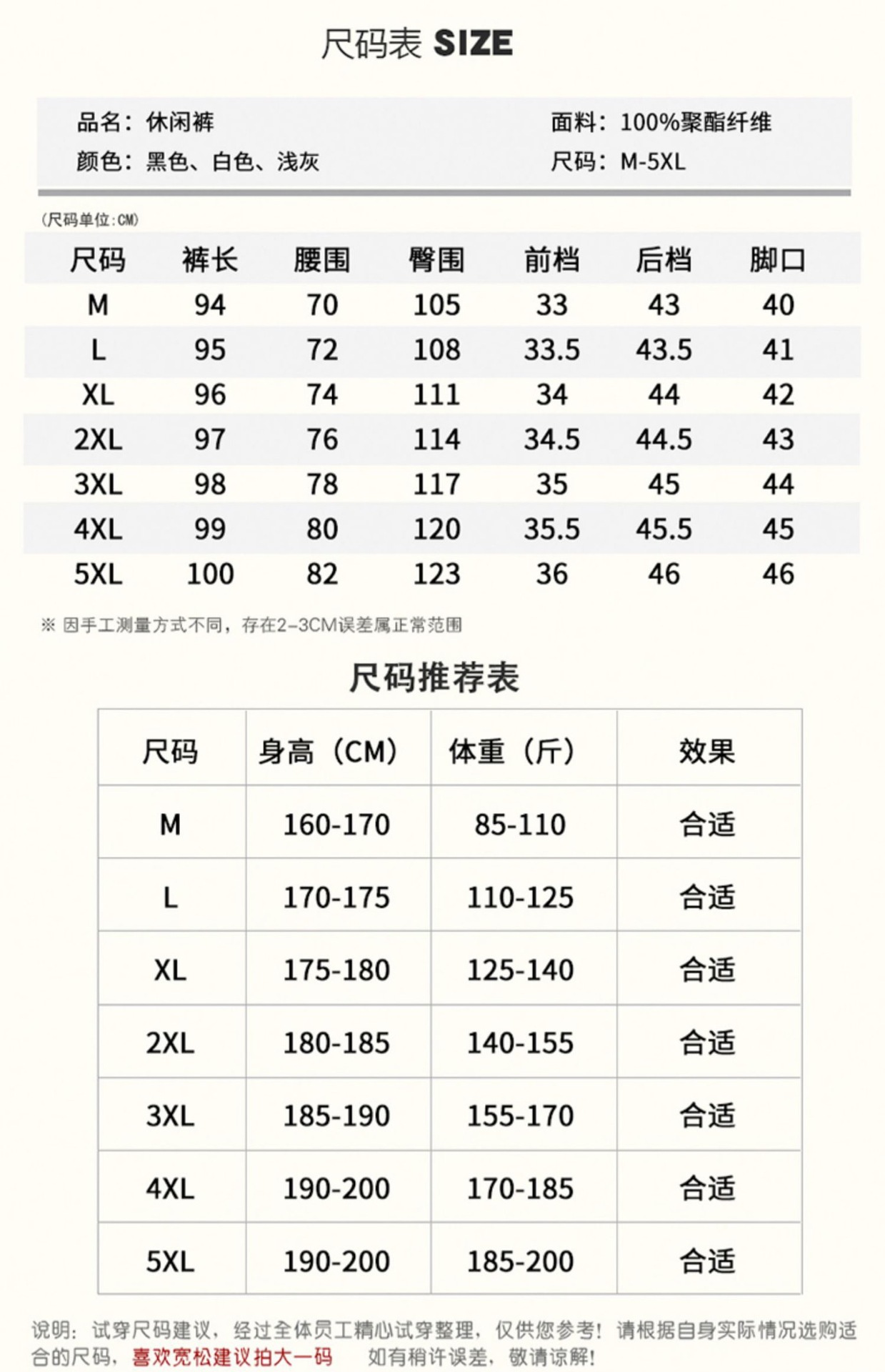 尺码表 SIZE

品名：休闲裤
颜色：黑色、白色、浅灰

面料：100%聚酯纤维
尺码：M-5XL

(尺码单位:CM)

| 尺码 | 裤长 | 腰围 | 臀围 | 前档 | 后档 | 脚口 |
|---|---|---|---|---|---|---|
| M | 94 | 70 | 105 | 33 | 43 | 40 |
| L | 95 | 72 | 108 | 33.5 | 43.5 | 41 |
| XL | 96 | 74 | 111 | 34 | 44 | 42 |
| 2XL | 97 | 76 | 114 | 34.5 | 44.5 | 43 |
| 3XL | 98 | 78 | 117 | 35 | 45 | 44 |
| 4XL | 99 | 80 | 120 | 35.5 | 45.5 | 45 |
| 5XL | 100 | 82 | 123 | 36 | 46 | 46 |

※ 因手工测量方式不同，存在2-3CM误差属正常范围

尺码推荐表

| 尺码 | 身高（CM） | 体重（斤） | 效果 |
|---|---|---|---|
| M | 160-170 | 85-110 | 合适 |
| L | 170-175 | 110-125 | 合适 |
| XL | 175-180 | 125-140 | 合适 |
| 2XL | 180-185 | 140-155 | 合适 |
| 3XL | 185-190 | 155-170 | 合适 |
| 4XL | 190-200 | 170-185 | 合适 |
| 5XL | 190-200 | 185-200 | 合适 |

说明：试穿尺码建议，经过全体员工精心试穿整理，仅供您参考！请根据自身实际情况选购适合的尺码，喜欢宽松建议拍大一码 如有稍许误差，敬请谅解！